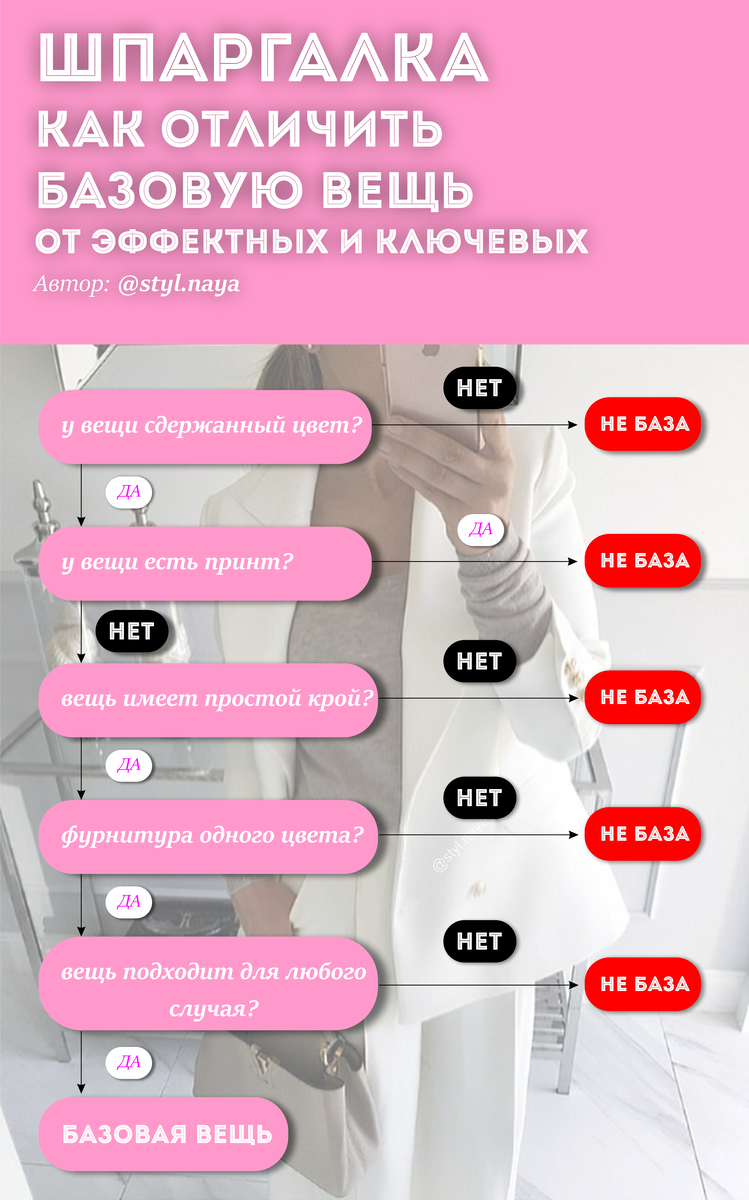 ШПАРГАЛКА
КАК ОТЛИЧИТЬ БАЗОВУЮ ВЕЩЬ
ОТ ЭФФЕКТНЫХ И КЛЮЧЕВЫХ

Автор: @styl.naya

у вещи сдержанный цвет?
НЕТ
НЕ БАЗА
ДА
у вещи есть принт?
ДА
НЕ БАЗА
НЕТ
вещь имеет простой крой?
НЕТ
НЕ БАЗА
ДА
фурнитура одного цвета?
НЕТ
НЕ БАЗА
@styl.naya
ДА
вещь подходит для любого случая?
НЕТ
НЕ БАЗА
ДА
БАЗОВАЯ ВЕЩЬ